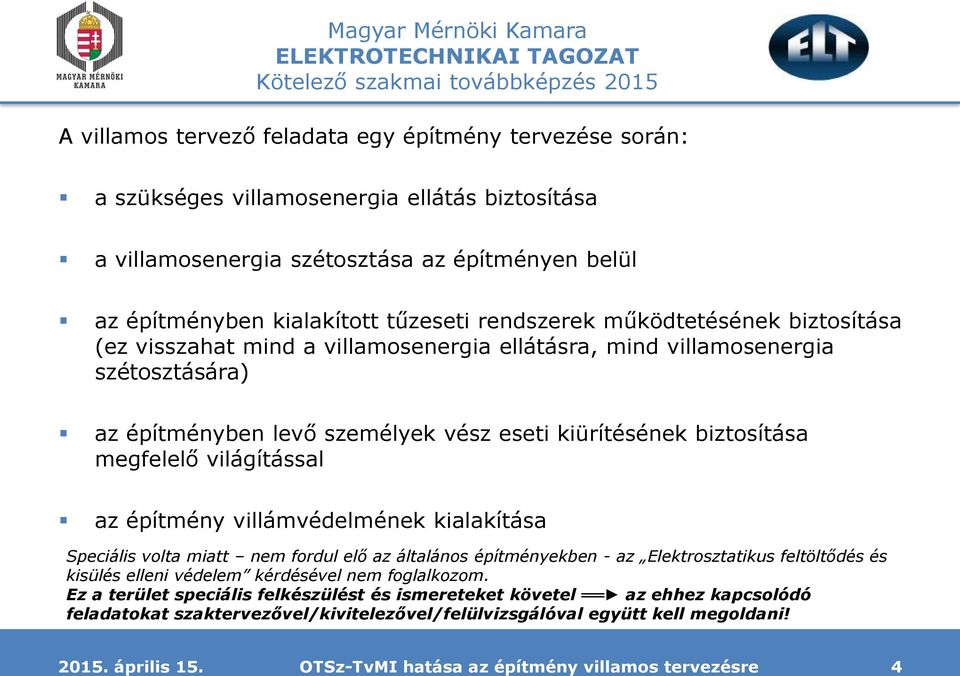 MAGYAR MÉRNÖKI KAMARA

Magyar Mérnöki Kamara
ELEKTROTECHNIKAI TAGOZAT
Kötelező szakmai továbbképzés 2015

ELT

A villamos tervező feladata egy építmény tervezése során:

▪ a szükséges villamosenergia ellátás biztosítása

▪ a villamosenergia szétosztása az építményen belül

▪ az építményben kialakított tűzeseti rendszerek működtetésének biztosítása (ez visszahat mind a villamosenergia ellátásra, mind villamosenergia szétosztására)

▪ az építményben levő személyek vész eseti kiürítésének biztosítása megfelelő világítással

▪ az építmény villámvédelmének kialakítása

Speciális volta miatt – nem fordul elő az általános építményekben - az „Elektrosztatikus feltöltődés és kisülés elleni védelem” kérdésével nem foglalkozom.
Ez a terület speciális felkészülést és ismereteket követel ══► az ehhez kapcsolódó feladatokat szaktervezővel/kivitelezővel/felülvizsgálóval együtt kell megoldani!

2015. április 15. OTSz-TvMI hatása az építmény villamos tervezésre 4